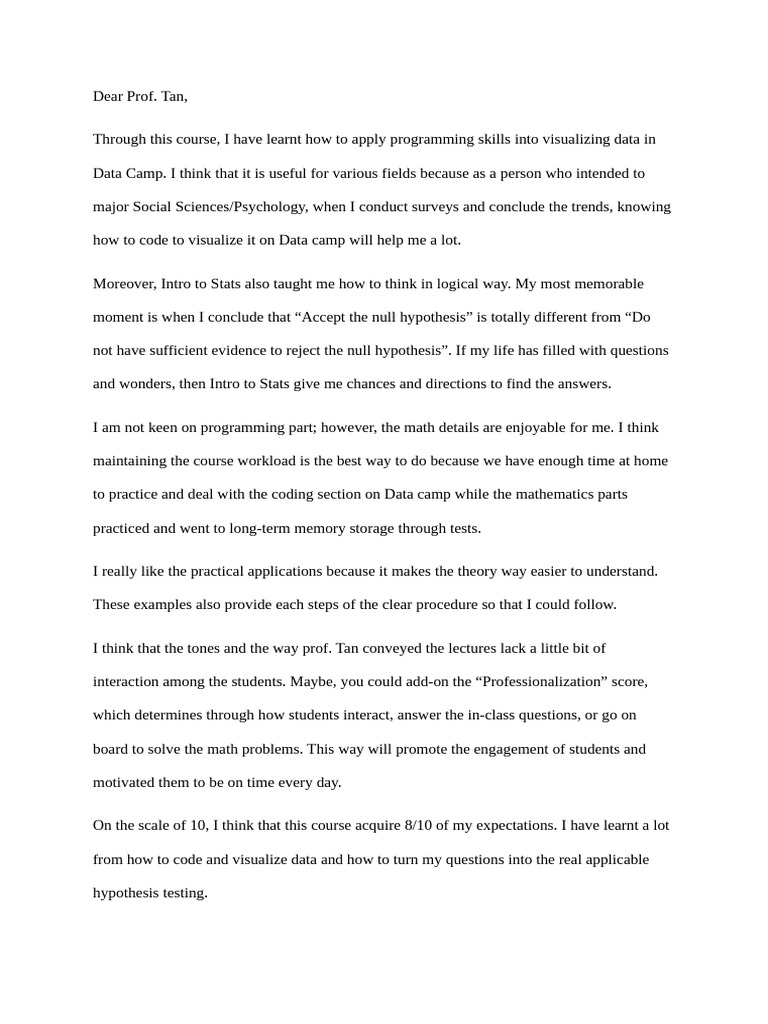 Dear Prof. Tan,

Through this course, I have learnt how to apply programming skills into visualizing data in Data Camp. I think that it is useful for various fields because as a person who intended to major Social Sciences/Psychology, when I conduct surveys and conclude the trends, knowing how to code to visualize it on Data camp will help me a lot.

Moreover, Intro to Stats also taught me how to think in logical way. My most memorable moment is when I conclude that “Accept the null hypothesis” is totally different from “Do not have sufficient evidence to reject the null hypothesis”. If my life has filled with questions and wonders, then Intro to Stats give me chances and directions to find the answers.

I am not keen on programming part; however, the math details are enjoyable for me. I think maintaining the course workload is the best way to do because we have enough time at home to practice and deal with the coding section on Data camp while the mathematics parts practiced and went to long-term memory storage through tests.

I really like the practical applications because it makes the theory way easier to understand. These examples also provide each steps of the clear procedure so that I could follow.

I think that the tones and the way prof. Tan conveyed the lectures lack a little bit of interaction among the students. Maybe, you could add-on the “Professionalization” score, which determines through how students interact, answer the in-class questions, or go on board to solve the math problems. This way will promote the engagement of students and motivated them to be on time every day.

On the scale of 10, I think that this course acquire 8/10 of my expectations. I have learnt a lot from how to code and visualize data and how to turn my questions into the real applicable hypothesis testing.